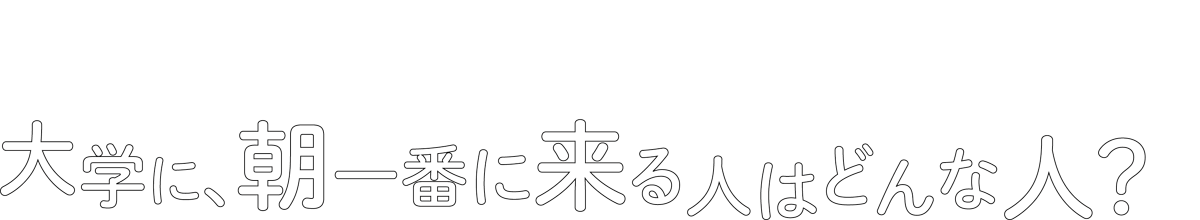 大学に、朝一番に来る人はどんな人？